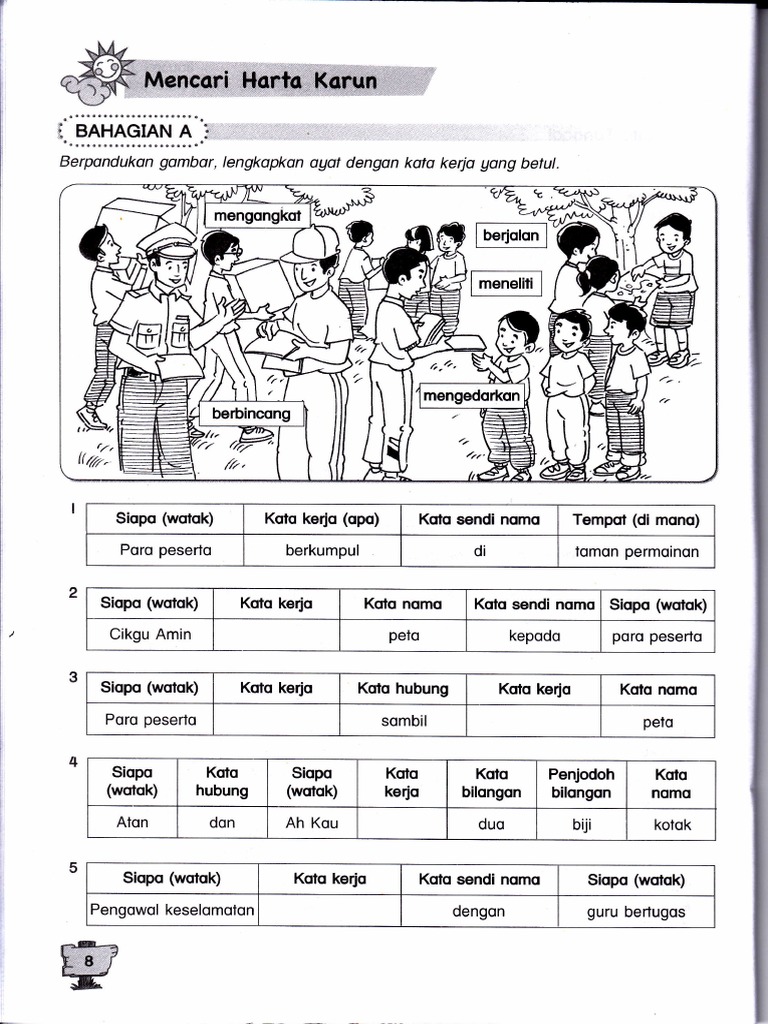 Mencari Harta Karun

BAHAGIAN A

Berpandukan gambar, lengkapkan ayat dengan kata kerja yang betul.

mengangkat

berjalan

meneliti

mengedarkan

berbincang

1

| Siapa (watak) | Kata kerja (apa) | Kata sendi nama | Tempat (di mana) |
|---|---|---|---|
| Para peserta | berkumpul | di | taman permainan |

2

| Siapa (watak) | Kata kerja | Kata nama | Kata sendi nama | Siapa (watak) |
|---|---|---|---|---|
| Cikgu Amin | | peta | kepada | para peserta |

3

| Siapa (watak) | Kata kerja | Kata hubung | Kata kerja | Kata nama |
|---|---|---|---|---|
| Para peserta | | sambil | | peta |

4

| Siapa (watak) | Kata hubung | Siapa (watak) | Kata kerja | Kata bilangan | Penjodoh bilangan | Kata nama |
|---|---|---|---|---|---|---|
| Atan | dan | Ah Kau | | dua | biji | kotak |

5

| Siapa (watak) | Kata kerja | Kata sendi nama | Siapa (watak) |
|---|---|---|---|
| Pengawal keselamatan | | dengan | guru bertugas |

8